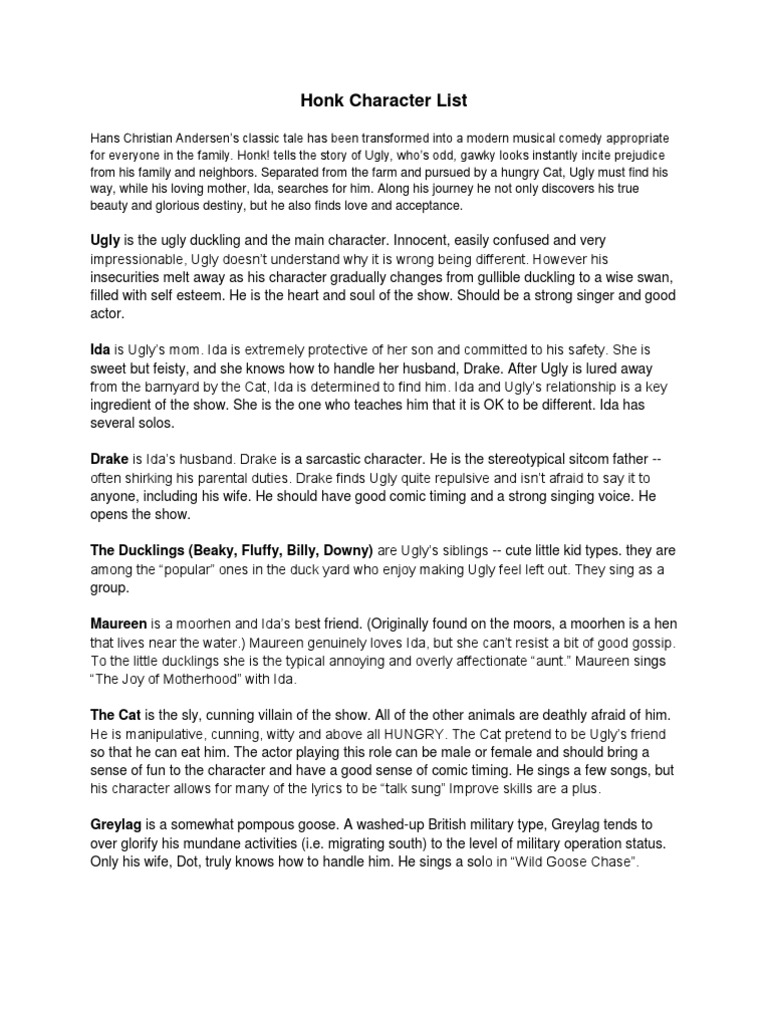 Honk Character List

Hans Christian Andersen's classic tale has been transformed into a modern musical comedy appropriate for everyone in the family. Honk! tells the story of Ugly, who's odd, gawky looks instantly incite prejudice from his family and neighbors. Separated from the farm and pursued by a hungry Cat, Ugly must find his way, while his loving mother, Ida, searches for him. Along his journey he not only discovers his true beauty and glorious destiny, but he also finds love and acceptance.

Ugly is the ugly duckling and the main character. Innocent, easily confused and very impressionable, Ugly doesn't understand why it is wrong being different. However his insecurities melt away as his character gradually changes from gullible duckling to a wise swan, filled with self esteem. He is the heart and soul of the show. Should be a strong singer and good actor.

Ida is Ugly's mom. Ida is extremely protective of her son and committed to his safety. She is sweet but feisty, and she knows how to handle her husband, Drake. After Ugly is lured away from the barnyard by the Cat, Ida is determined to find him. Ida and Ugly's relationship is a key ingredient of the show. She is the one who teaches him that it is OK to be different. Ida has several solos.

Drake is Ida's husband. Drake is a sarcastic character. He is the stereotypical sitcom father -- often shirking his parental duties. Drake finds Ugly quite repulsive and isn't afraid to say it to anyone, including his wife. He should have good comic timing and a strong singing voice. He opens the show.

The Ducklings (Beaky, Fluffy, Billy, Downy) are Ugly's siblings -- cute little kid types. they are among the "popular" ones in the duck yard who enjoy making Ugly feel left out. They sing as a group.

Maureen is a moorhen and Ida's best friend. (Originally found on the moors, a moorhen is a hen that lives near the water.) Maureen genuinely loves Ida, but she can't resist a bit of good gossip. To the little ducklings she is the typical annoying and overly affectionate "aunt." Maureen sings "The Joy of Motherhood" with Ida.

The Cat is the sly, cunning villain of the show. All of the other animals are deathly afraid of him. He is manipulative, cunning, witty and above all HUNGRY. The Cat pretend to be Ugly's friend so that he can eat him. The actor playing this role can be male or female and should bring a sense of fun to the character and have a good sense of comic timing. He sings a few songs, but his character allows for many of the lyrics to be "talk sung" Improve skills are a plus.

Greylag is a somewhat pompous goose. A washed-up British military type, Greylag tends to over glorify his mundane activities (i.e. migrating south) to the level of military operation status. Only his wife, Dot, truly knows how to handle him. He sings a solo in "Wild Goose Chase".